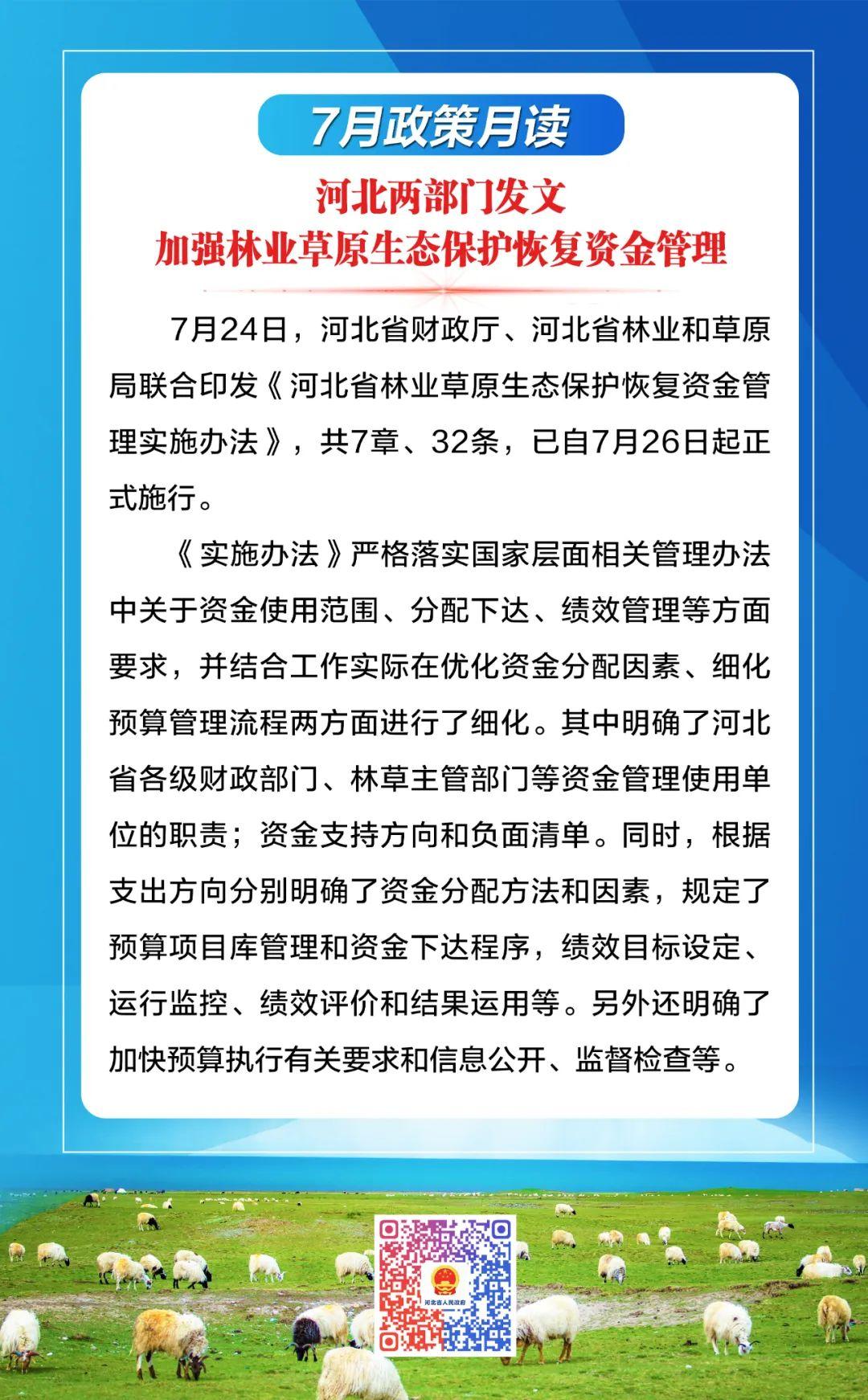 7月政策月读

河北两部门发文
加强林业草原生态保护恢复资金管理

7月24日，河北省财政厅、河北省林业和草原局联合印发《河北省林业草原生态保护恢复资金管理实施办法》，共7章、32条，已自7月26日起正式施行。

《实施办法》严格落实国家层面相关管理办法中关于资金使用范围、分配下达、绩效管理等方面要求，并结合工作实际在优化资金分配因素、细化预算管理流程两方面进行了细化。其中明确了河北省各级财政部门、林草主管部门等资金管理使用单位的职责；资金支持方向和负面清单。同时，根据支出方向分别明确了资金分配方法和因素，规定了预算项目库管理和资金下达程序，绩效目标设定、运行监控、绩效评价和结果运用等。另外还明确了加快预算执行有关要求和信息公开、监督检查等。

河北省人民政府